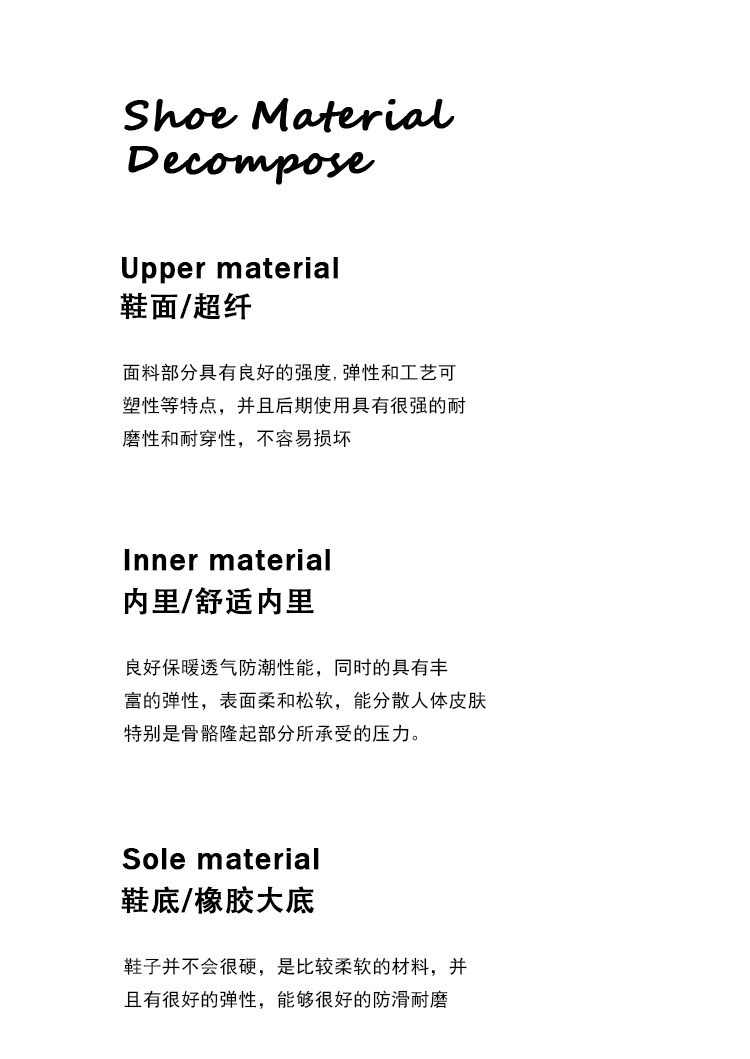 Shoe Material Decompose

Upper material
鞋面/超纤

面料部分具有良好的强度,弹性和工艺可塑性等特点，并且后期使用具有很强的耐磨性和耐穿性，不容易损坏

Inner material
内里/舒适内里

良好保暖透气防潮性能，同时的具有丰富的弹性，表面柔和松软，能分散人体皮肤特别是骨骼隆起部分所承受的压力。

Sole material
鞋底/橡胶大底

鞋子并不会很硬，是比较柔软的材料，并且有很好的弹性，能够很好的防滑耐磨